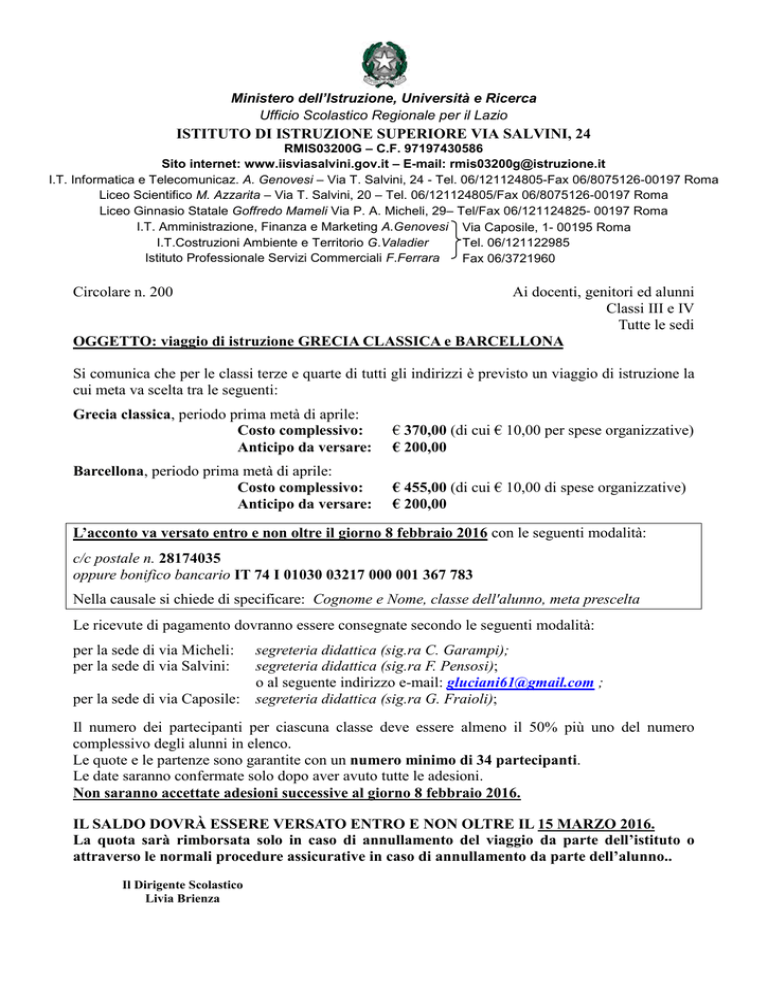 Ministero dell'Istruzione, Università e Ricerca
Ufficio Scolastico Regionale per il Lazio
ISTITUTO DI ISTRUZIONE SUPERIORE VIA SALVINI, 24
RMIS03200G – C.F. 97197430586
Sito internet: www.iisviasalvini.gov.it – E-mail: rmis03200g@istruzione.it
I.T. Informatica e Telecomunicaz. A. Genovesi – Via T. Salvini, 24 - Tel. 06/121124805-Fax 06/8075126-00197 Roma
Liceo Scientifico M. Azzarita – Via T. Salvini, 20 – Tel. 06/121124805/Fax 06/8075126-00197 Roma
Liceo Ginnasio Statale Goffredo Mameli Via P. A. Micheli, 29– Tel/Fax 06/121124825- 00197 Roma
I.T. Amministrazione, Finanza e Marketing A.Genovesi
I.T.Costruzioni Ambiente e Territorio G.Valadier
Istituto Professionale Servizi Commerciali F.Ferrara
Via Caposile, 1- 00195 Roma
Tel. 06/121122985
Fax 06/3721960

Circolare n. 200

Ai docenti, genitori ed alunni
Classi III e IV
Tutte le sedi

OGGETTO: viaggio di istruzione GRECIA CLASSICA e BARCELLONA

Si comunica che per le classi terze e quarte di tutti gli indirizzi è previsto un viaggio di istruzione la cui meta va scelta tra le seguenti:

Grecia classica, periodo prima metà di aprile:
Costo complessivo: € 370,00 (di cui € 10,00 per spese organizzative)
Anticipo da versare: € 200,00

Barcellona, periodo prima metà di aprile:
Costo complessivo: € 455,00 (di cui € 10,00 di spese organizzative)
Anticipo da versare: € 200,00

L'acconto va versato entro e non oltre il giorno 8 febbraio 2016 con le seguenti modalità:
c/c postale n. 28174035
oppure bonifico bancario IT 74 I 01030 03217 000 001 367 783
Nella causale si chiede di specificare: Cognome e Nome, classe dell'alunno, meta prescelta

Le ricevute di pagamento dovranno essere consegnate secondo le seguenti modalità:
per la sede di via Micheli: segreteria didattica (sig.ra C. Garampi);
per la sede di via Salvini: segreteria didattica (sig.ra F. Pensosi);
o al seguente indirizzo e-mail: gluciani61@gmail.com ;
per la sede di via Caposile: segreteria didattica (sig.ra G. Fraioli);

Il numero dei partecipanti per ciascuna classe deve essere almeno il 50% più uno del numero complessivo degli alunni in elenco.
Le quote e le partenze sono garantite con un numero minimo di 34 partecipanti.
Le date saranno confermate solo dopo aver avuto tutte le adesioni.
Non saranno accettate adesioni successive al giorno 8 febbraio 2016.

IL SALDO DOVRÀ ESSERE VERSATO ENTRO E NON OLTRE IL 15 MARZO 2016.
La quota sarà rimborsata solo in caso di annullamento del viaggio da parte dell'istituto o attraverso le normali procedure assicurative in caso di annullamento da parte dell'alunno..

Il Dirigente Scolastico
Livia Brienza